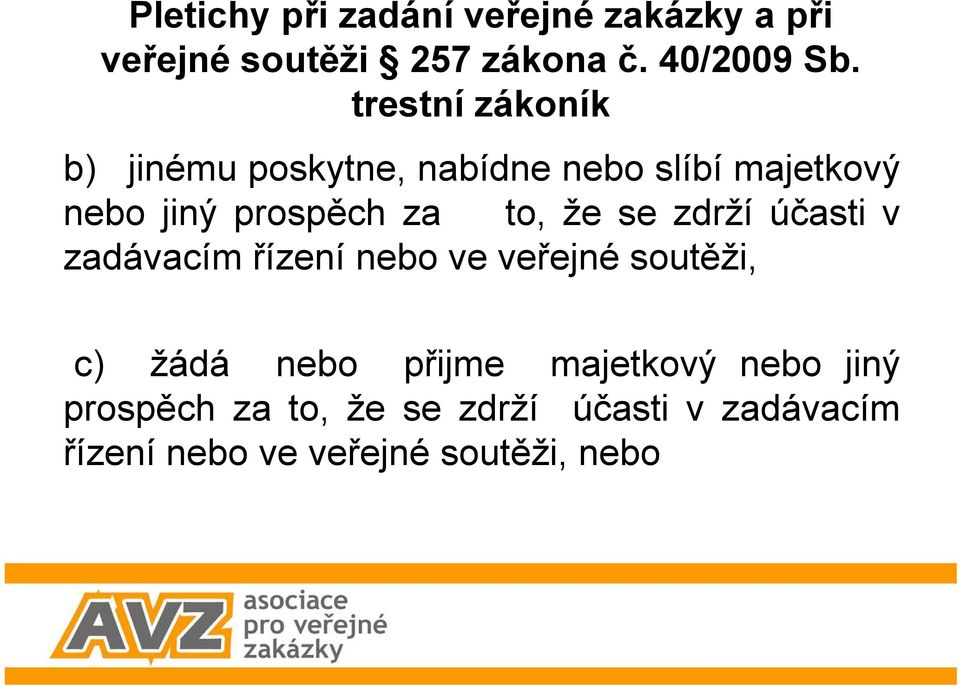 Pletichy při zadání veřejné zakázky a při veřejné soutěži § 257 zákona č. 40/2009 Sb. trestní zákoník

b) jinému poskytne, nabídne nebo slíbí majetkový nebo jiný prospěch za to, že se zdrží účasti v zadávacím řízení nebo ve veřejné soutěži,

c) žádá nebo přijme majetkový nebo jiný prospěch za to, že se zdrží účasti v zadávacím řízení nebo ve veřejné soutěži, nebo

AVZ asociace pro veřejné zakázky